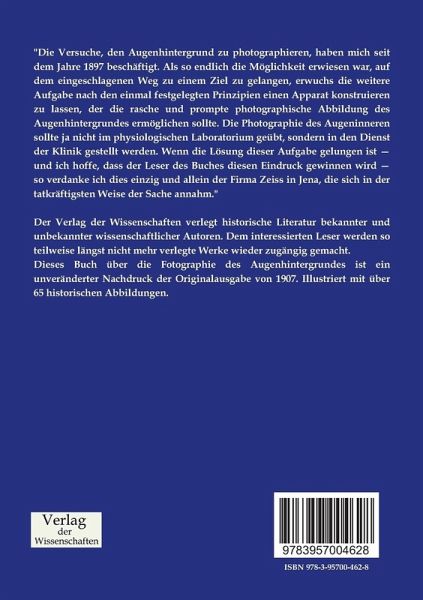 "Die Versuche, den Augenhintergrund zu photographieren, haben mich seit dem Jahre 1897 beschäftigt. Als so endlich die Möglichkeit erwiesen war, auf dem eingeschlagenen Weg zu einem Ziel zu gelangen, erwuchs die weitere Aufgabe nach den einmal festgelegten Prinzipien einen Apparat konstruieren zu lassen, der die rasche und prompte photographische Abbildung des Augenhintergrundes ermöglichen sollte. Die Photographie des Augeninneren sollte ja nicht im physiologischen Laboratorium geübt, sondern in den Dienst der Klinik gestellt werden. Wenn die Lösung dieser Aufgabe gelungen ist — und ich hoffe, dass der Leser des Buches diesen Eindruck gewinnen wird — so verdanke ich dies einzig und allein der Firma Zeiss in Jena, die sich in der tatkräftigsten Weise der Sache annahm."

Der Verlag der Wissenschaften verlegt historische Literatur bekannter und unbekannter wissenschaftlicher Autoren. Dem interessierten Leser werden so teilweise längst nicht mehr verlegte Werke wieder zugängig gemacht.
Dieses Buch über die Fotographie des Augenhintergrundes ist ein unveränderter Nachdruck der Originalausgabe von 1907. Illustriert mit über 65 historischen Abbildungen.

Verlag
der
Wissenschaften

9783957004628

ISBN 978-3-95700-462-8